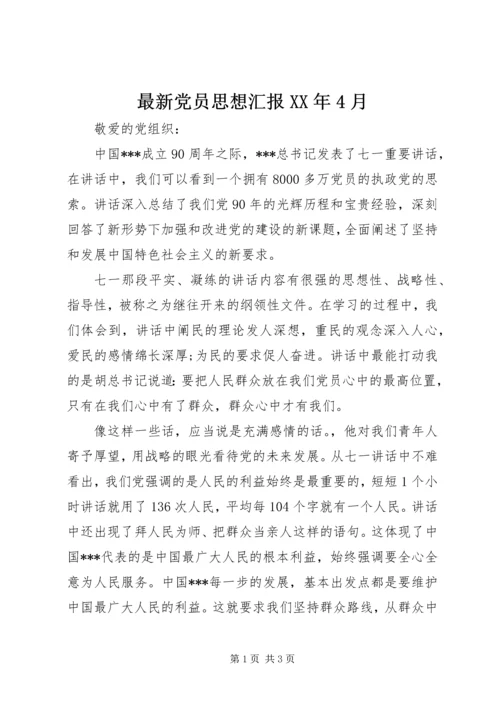 最新党员思想汇报 XX 年 4 月

敬爱的党组织：

中国***成立 90 周年之际，***总书记发表了七一重要讲话，在讲话中，我们可以看到一个拥有 8000 多万党员的执政党的思索。讲话深入总结了我们党 90 年的光辉历程和宝贵经验，深刻回答了新形势下加强和改进党的建设的新课题，全面阐述了坚持和发展中国特色社会主义的新要求。

七一那段平实、凝练的讲话内容有很强的思想性、战略性、指导性，被称之为继往开来的纲领性文件。在学习的过程中，我们体会到，讲话中阐民的理论发人深想，重民的观念深入人心，爱民的感情绵长深厚;为民的要求促人奋进。讲话中最能打动我的是胡总书记说道:要把人民群众放在我们党员心中的最高位置，只有在我们心中有了群众，群众心中才有我们。

像这样一些话，应当说是充满感情的话。，他对我们青年人寄予厚望，用战略的眼光看待党的未来发展。从七一讲话中不难看出，我们党强调的是人民的利益始终是最重要的，短短 1 个小时讲话就用了 136 次人民，平均每 104 个字就有一个人民。讲话中还出现了拜人民为师、把群众当亲人这样的语句。这体现了中国***代表的是中国最广大人民的根本利益，始终强调要全心全意为人民服务。中国***每一步的发展，基本出发点都是要维护中国最广大人民的利益。这就要求我们坚持群众路线，从群众中

第 1 页 共 3 页